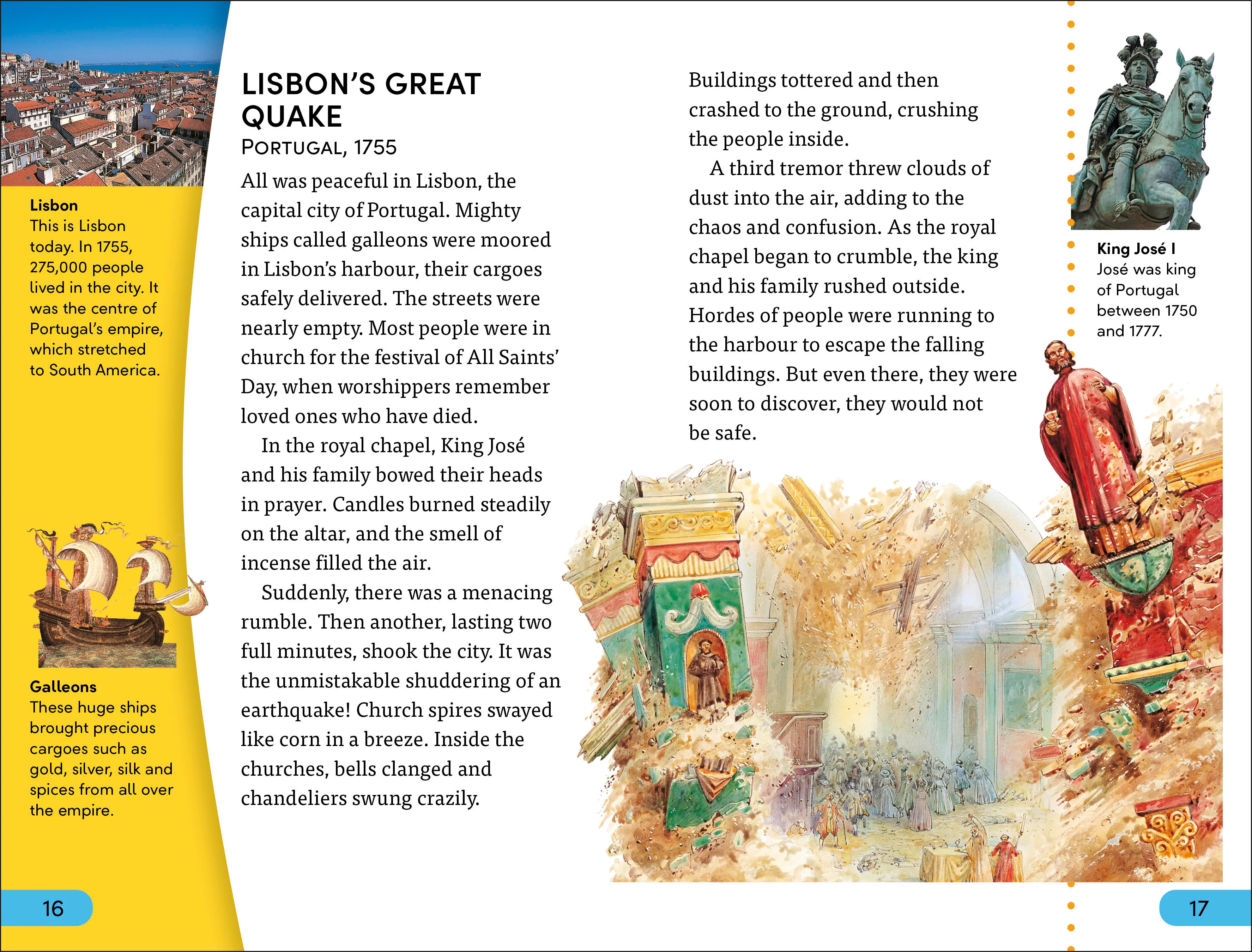 Lisbon
This is Lisbon today. In 1755, 275,000 people lived in the city. It was the centre of Portugal's empire, which stretched to South America.

Galleons
These huge ships brought precious cargoes such as gold, silver, silk and spices from all over the empire.

16

LISBON'S GREAT QUAKE
PORTUGAL, 1755

All was peaceful in Lisbon, the capital city of Portugal. Mighty ships called galleons were moored in Lisbon's harbour, their cargoes safely delivered. The streets were nearly empty. Most people were in church for the festival of All Saints' Day, when worshippers remember loved ones who have died.

In the royal chapel, King José and his family bowed their heads in prayer. Candles burned steadily on the altar, and the smell of incense filled the air.

Suddenly, there was a menacing rumble. Then another, lasting two full minutes, shook the city. It was the unmistakable shuddering of an earthquake! Church spires swayed like corn in a breeze. Inside the churches, bells clanged and chandeliers swung crazily.

Buildings tottered and then crashed to the ground, crushing the people inside.

A third tremor threw clouds of dust into the air, adding to the chaos and confusion. As the royal chapel began to crumble, the king and his family rushed outside. Hordes of people were running to the harbour to escape the falling buildings. But even there, they were soon to discover, they would not be safe.

King José I
José was king of Portugal between 1750 and 1777.

17